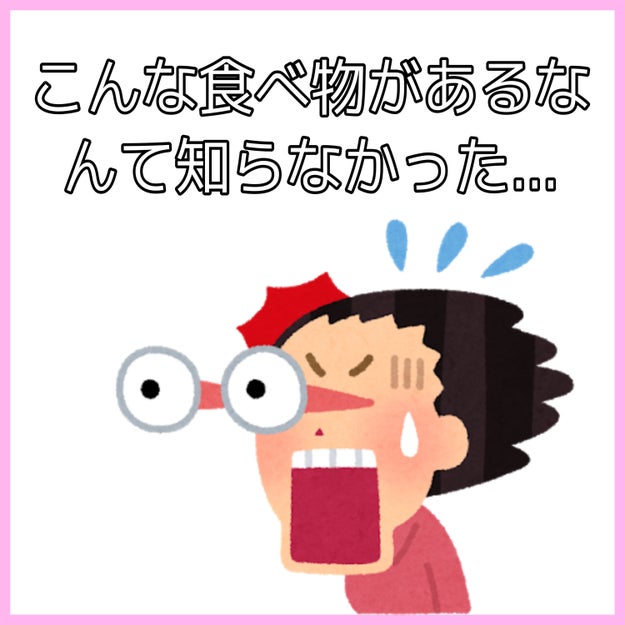 こんな食べ物があるなんて知らなかった…